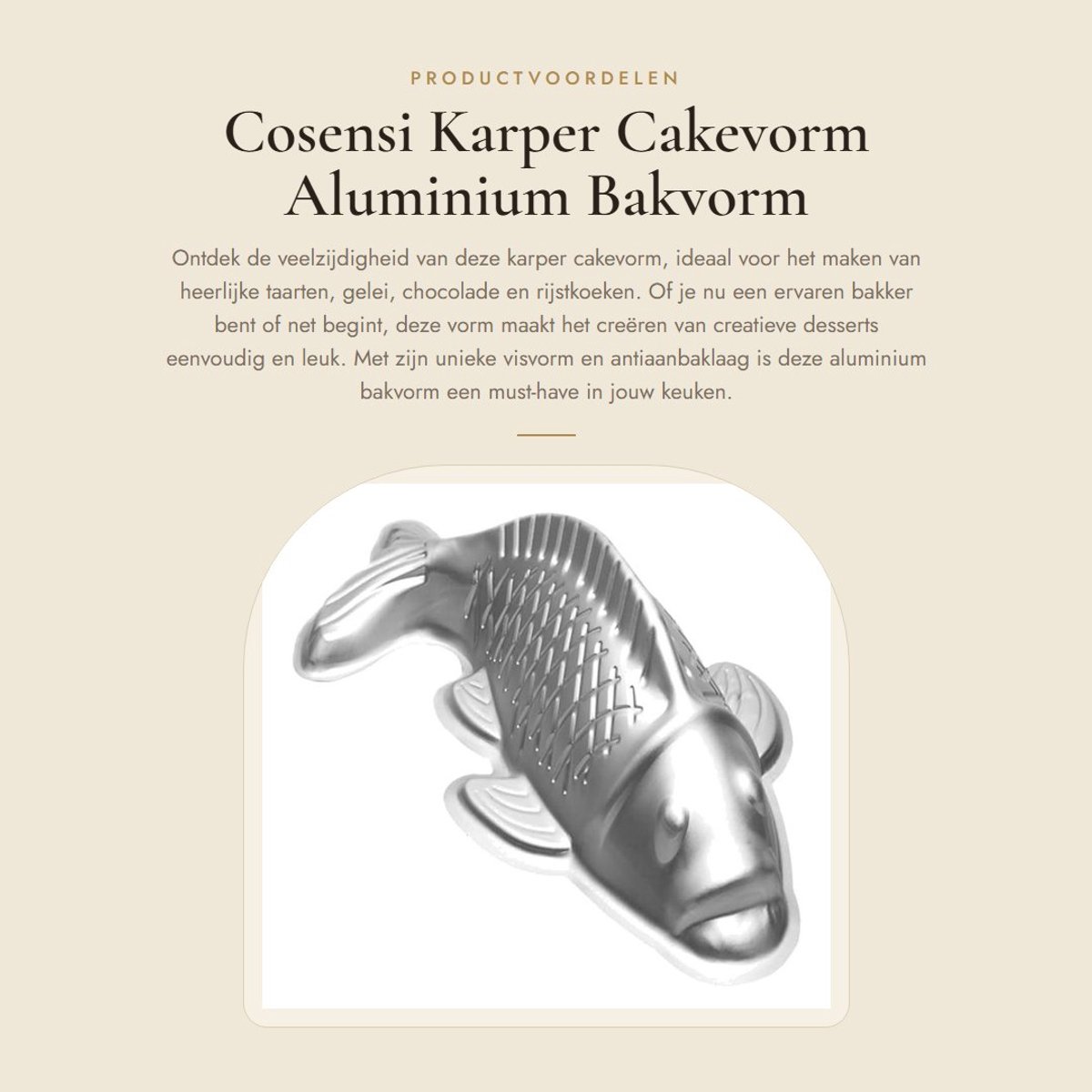 PRODUCTVOORDELEN

Cosensi Karper Cakevorm Aluminium Bakvorm

Ontdek de veelzijdigheid van deze karper cakevorm, ideaal voor het maken van heerlijke taarten, gelei, chocolade en rijstkoeken. Of je nu een ervaren bakker bent of net begint, deze vorm maakt het creëren van creatieve desserts eenvoudig en leuk. Met zijn unieke visvorm en antiaanbaklaag is deze aluminium bakvorm een must-have in jouw keuken.